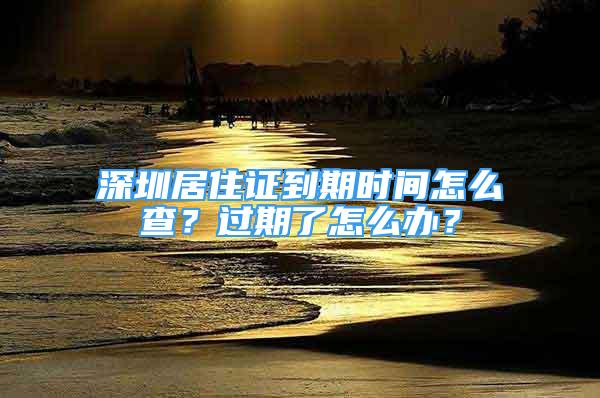 深圳居住证到期时间怎么查？过期了怎么办？